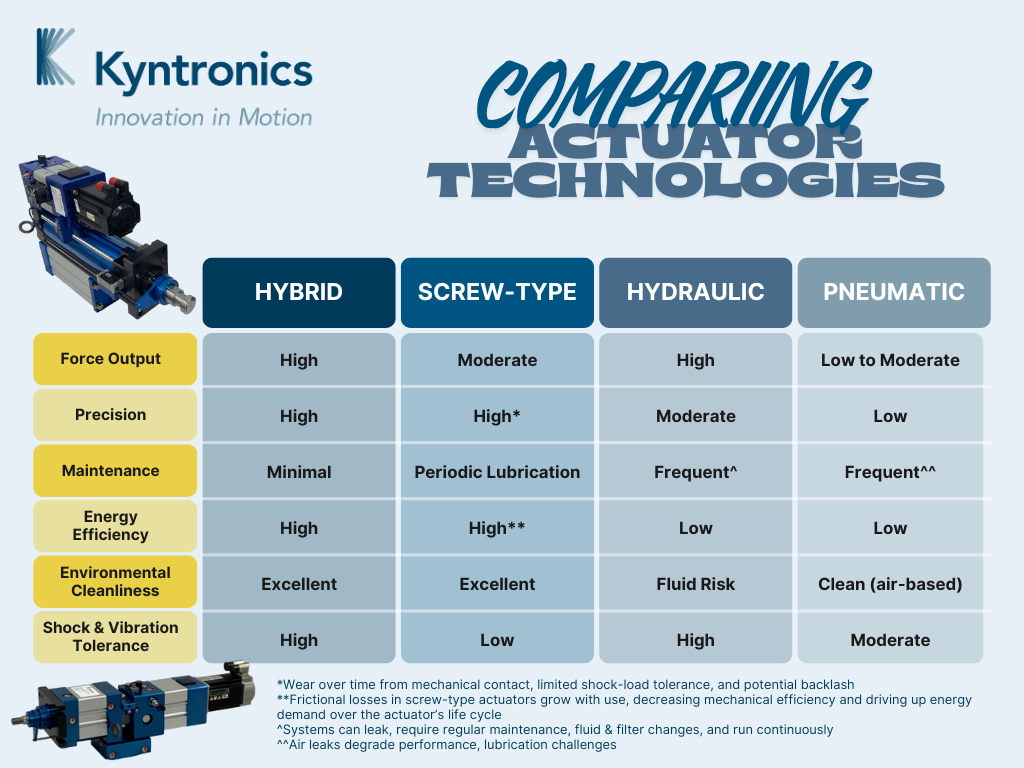 Kyntronics
Innovation in Motion

COMPARING ACTUATOR TECHNOLOGIES

| | HYBRID | SCREW-TYPE | HYDRAULIC | PNEUMATIC |
|---|---|---|---|---|
| Force Output | High | Moderate | High | Low to Moderate |
| Precision | High | High* | Moderate | Low |
| Maintenance | Minimal | Periodic Lubrication | Frequent^ | Frequent^^ |
| Energy Efficiency | High | High** | Low | Low |
| Environmental Cleanliness | Excellent | Excellent | Fluid Risk | Clean (air-based) |
| Shock & Vibration Tolerance | High | Low | High | Moderate |

*Wear over time from mechanical contact, limited shock-load tolerance, and potential backlash
**Frictional losses in screw-type actuators grow with use, decreasing mechanical efficiency and driving up energy demand over the actuator's life cycle
^Systems can leak, require regular maintenance, fluid & filter changes, and run continuously
^^Air leaks degrade performance, lubrication challenges